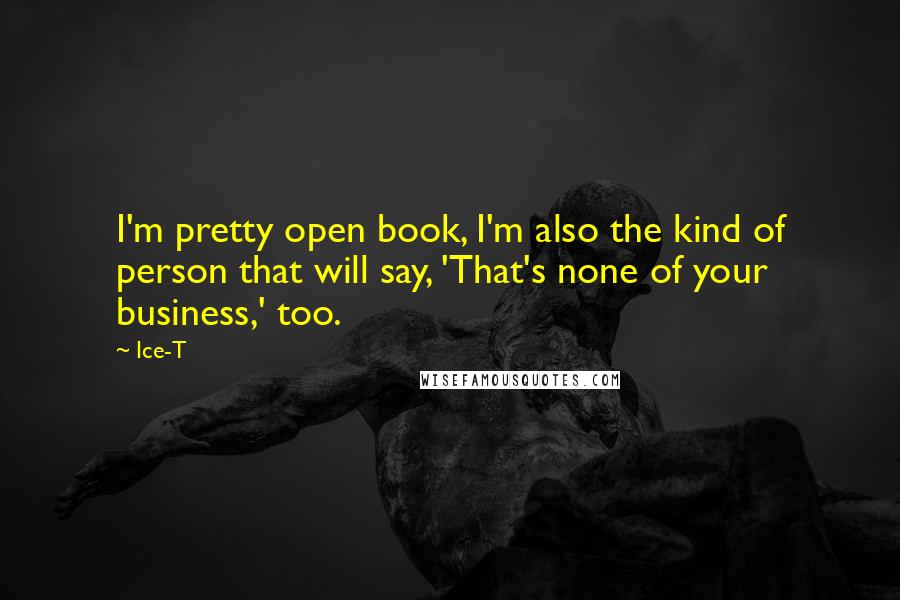 I'm pretty open book, I'm also the kind of person that will say, 'That's none of your business,' too.

~ Ice-T

WISEFAMOUSQUOTES.COM